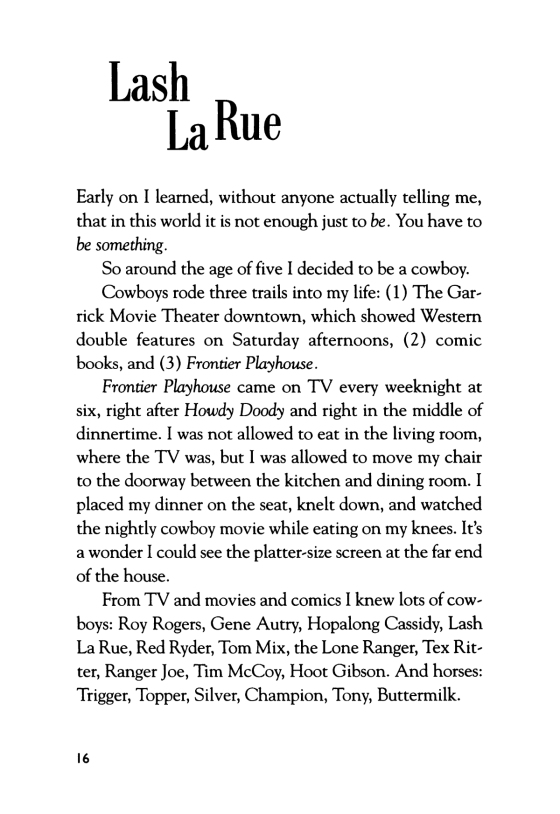 Lash
La Rue

Early on I learned, without anyone actually telling me, that in this world it is not enough just to be. You have to be something.

So around the age of five I decided to be a cowboy.

Cowboys rode three trails into my life: (1) The Garrick Movie Theater downtown, which showed Western double features on Saturday afternoons, (2) comic books, and (3) Frontier Playhouse.

Frontier Playhouse came on TV every weeknight at six, right after Howdy Doody and right in the middle of dinnertime. I was not allowed to eat in the living room, where the TV was, but I was allowed to move my chair to the doorway between the kitchen and dining room. I placed my dinner on the seat, knelt down, and watched the nightly cowboy movie while eating on my knees. It's a wonder I could see the platter-size screen at the far end of the house.

From TV and movies and comics I knew lots of cowboys: Roy Rogers, Gene Autry, Hopalong Cassidy, Lash La Rue, Red Ryder, Tom Mix, the Lone Ranger, Tex Ritter, Ranger Joe, Tim McCoy, Hoot Gibson. And horses: Trigger, Topper, Silver, Champion, Tony, Buttermilk.

16